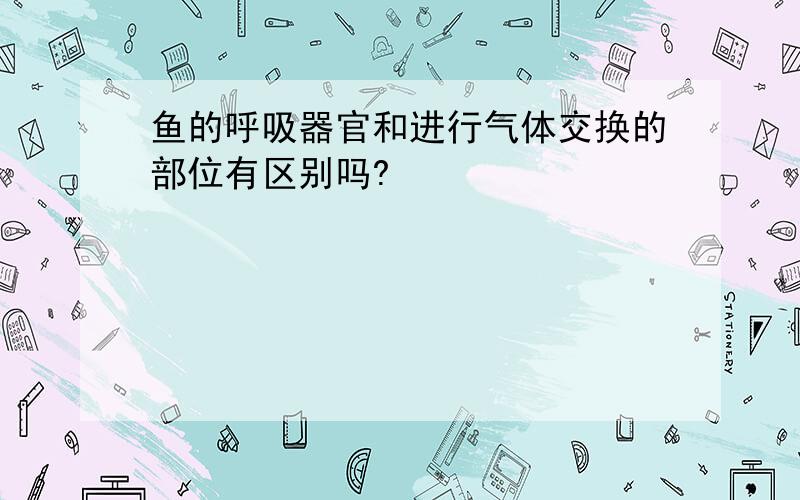 鱼的呼吸器官和进行气体交换的部位有区别吗?

STATIONERY